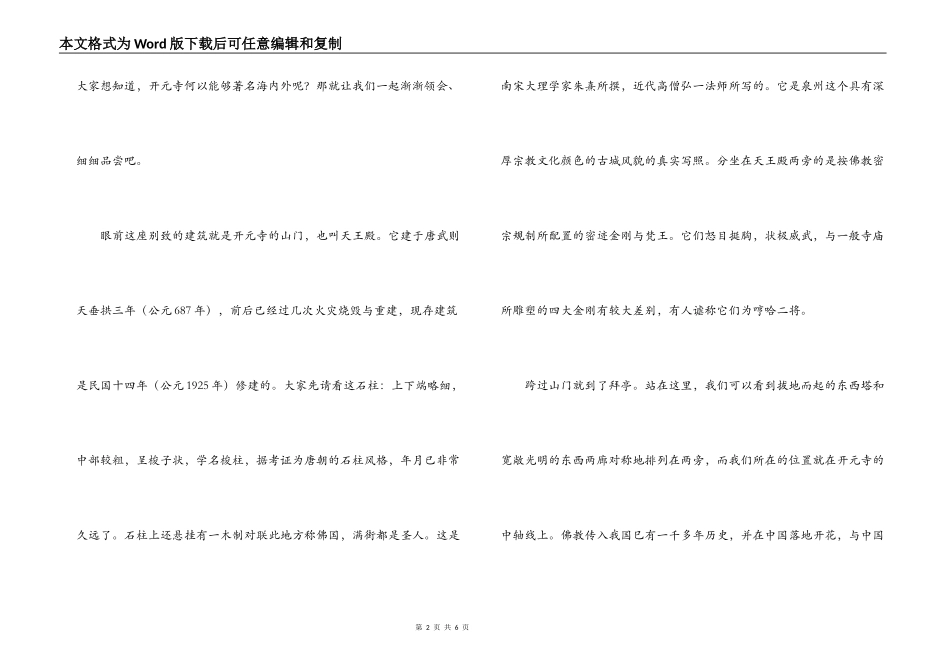 本文格式为Word版下载后可任意编辑和复制

大家想知道，开元寺何以能够著名海内外呢？那就让我们一起渐渐领会、细细品尝吧。

眼前这座别致的建筑就是开元寺的山门，也叫天王殿。它建于唐武则天垂拱三年（公元687年），前后已经过几次火灾烧毁与重建，现存建筑是民国十四年（公元1925年）修建的。大家先请看这石柱：上下端略细，中部较粗，呈梭子状，学名梭柱，据考证为唐朝的石柱风格，年月已非常久远了。石柱上还悬挂有一木制对联此地方称佛国，满街都是圣人。这是南宋大理学家朱熹所撰，近代高僧弘一法师所写的。它是泉州这个具有深厚宗教文化颜色的古城风貌的真实写照。分坐在天王殿两旁的是按佛教密宗规制所配置的密迹金刚与梵王。它们怒目挺胸，状极威武，与一般寺庙所雕塑的四大金刚有较大差别，有人谑称它们为哼哈二将。

跨过山门就到了拜亭。站在这里，我们可以看到拔地而起的东西塔和宽敞光明的东西两廊对称地排列在两旁，而我们所在的位置就在开元寺的中轴线上。佛教传入我国已有一千多年历史，并在中国落地开花，与中国

第 2 页 共 6 页